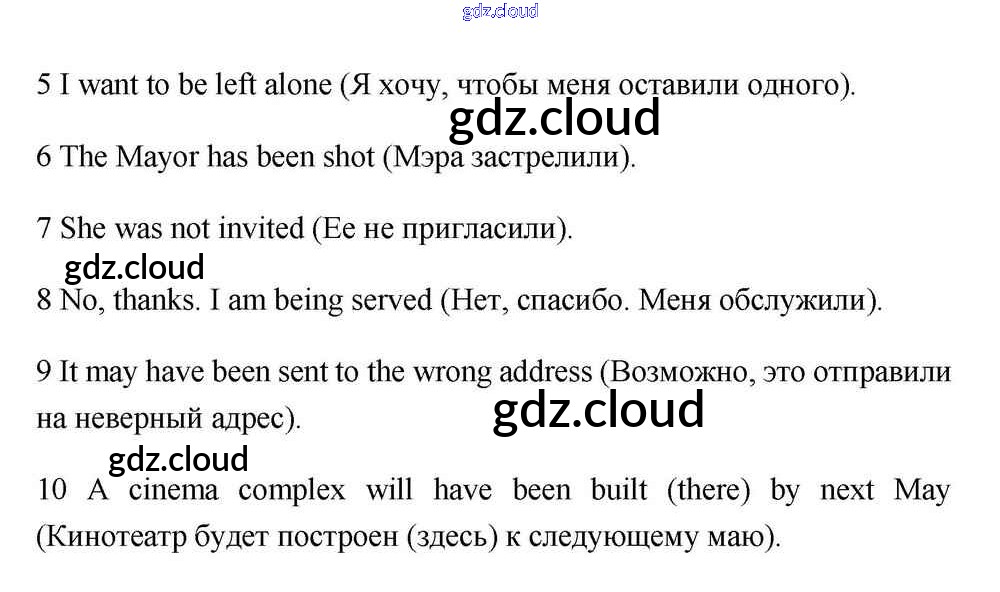 gdz.cloud

5 I want to be left alone (Я хочу, чтобы меня оставили одного).

gdz.cloud

6 The Mayor has been shot (Мэра застрелили).

7 She was not invited (Ее не пригласили).

gdz.cloud

8 No, thanks. I am being served (Нет, спасибо. Меня обслужили).

9 It may have been sent to the wrong address (Возможно, это отправили на неверный адрес).

gdz.cloud

gdz.cloud

10 A cinema complex will have been built (there) by next May (Кинотеатр будет построен (здесь) к следующему маю).